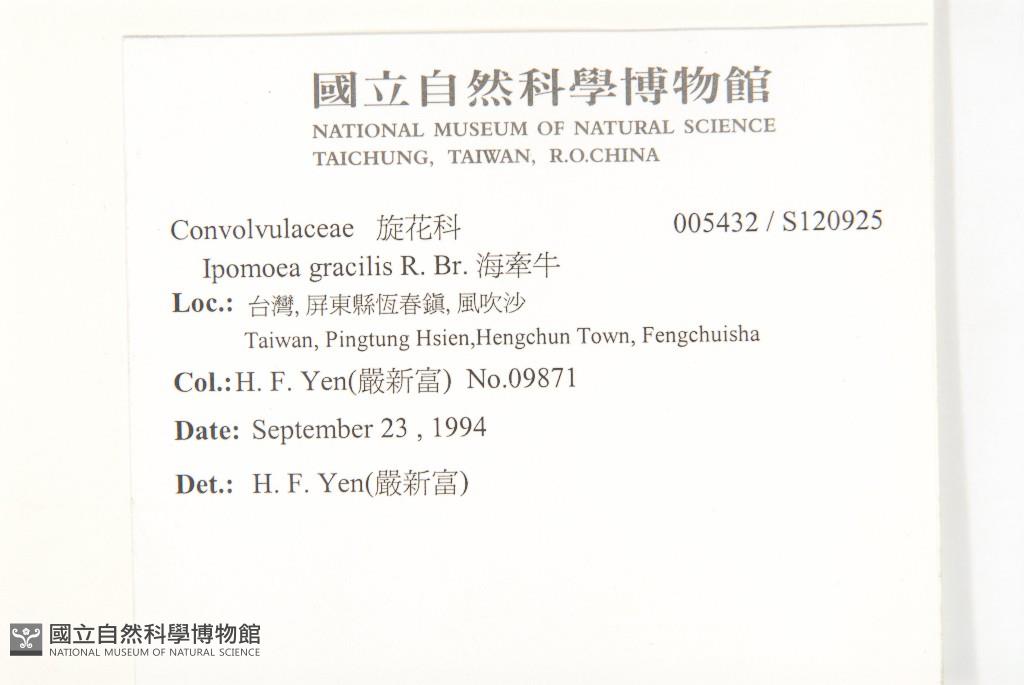 國立自然科學博物館
NATIONAL MUSEUM OF NATURAL SCIENCE
TAICHUNG, TAIWAN, R.O.CHINA

Convolvulaceae 旋花科 005432 / S120925
Ipomoea gracilis R. Br. 海牽牛
Loc.: 台灣, 屏東縣恆春鎮, 風吹沙
Taiwan, Pingtung Hsien,Hengchun Town, Fengchuisha
Col.: H. F. Yen(嚴新富) No.09871
Date: September 23 , 1994
Det.: H. F. Yen(嚴新富)

國立自然科學博物館
NATIONAL MUSEUM OF NATURAL SCIENCE